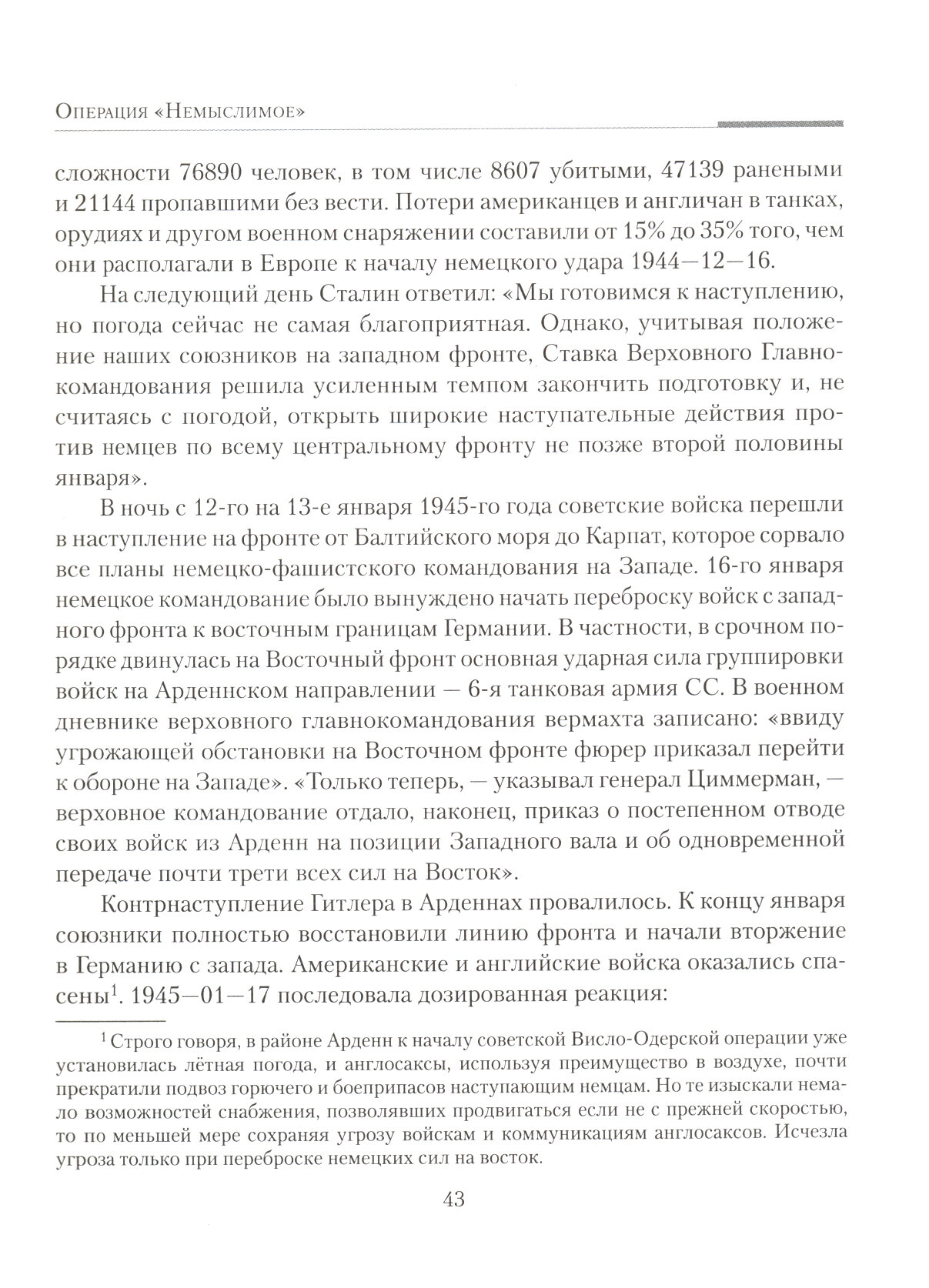 Операция «Немыслимое»

сложности 76890 человек, в том числе 8607 убитыми, 47139 ранеными и 21144 пропавшими без вести. Потери американцев и англичан в танках, орудиях и другом военном снаряжении составили от 15% до 35% того, чем они располагали в Европе к началу немецкого удара 1944—12—16.

На следующий день Сталин ответил: «Мы готовимся к наступлению, но погода сейчас не самая благоприятная. Однако, учитывая положение наших союзников на западном фронте, Ставка Верховного Главнокомандования решила усиленным темпом закончить подготовку и, не считаясь с погодой, открыть широкие наступательные действия против немцев по всему центральному фронту не позже второй половины января».

В ночь с 12-го на 13-е января 1945-го года советские войска перешли в наступление на фронте от Балтийского моря до Карпат, которое сорвало все планы немецко-фашистского командования на Западе. 16-го января немецкое командование было вынуждено начать переброску войск с западного фронта к восточным границам Германии. В частности, в срочном порядке двинулась на Восточный фронт основная ударная сила группировки войск на Арденнском направлении — 6-я танковая армия СС. В военном дневнике верховного главнокомандования вермахта записано: «ввиду угрожающей обстановки на Восточном фронте фюрер приказал перейти к обороне на Западе». «Только теперь, — указывал генерал Циммерман, — верховное командование отдало, наконец, приказ о постепенном отводе своих войск из Арденн на позиции Западного вала и об одновременной передаче почти трети всех сил на Восток».

Контрнаступление Гитлера в Арденнах провалилось. К концу января союзники полностью восстановили линию фронта и начали вторжение в Германию с запада. Американские и английские войска оказались спасены$^1$. 1945—01—17 последовала дозированная реакция:

$^1$ Строго говоря, в районе Арденн к началу советской Висло-Одерской операции уже установилась лётная погода, и англосаксы, используя преимущество в воздухе, почти прекратили подвоз горючего и боеприпасов наступающим немцам. Но те изыскали немало возможностей снабжения, позволявших продвигаться если не с прежней скоростью, то по меньшей мере сохраняя угрозу войскам и коммуникациям англосаксов. Исчезла угроза только при переброске немецких сил на восток.

43